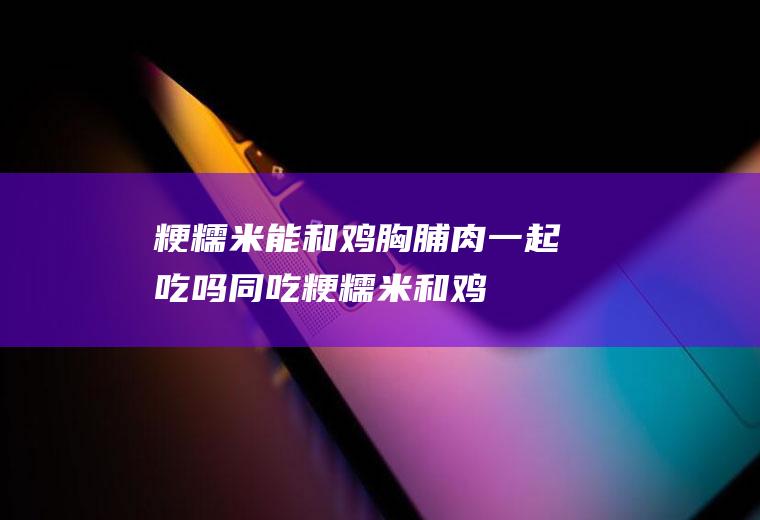 粳糯米能和鸡胸脯肉一起吃吗同吃粳糯米和鸡